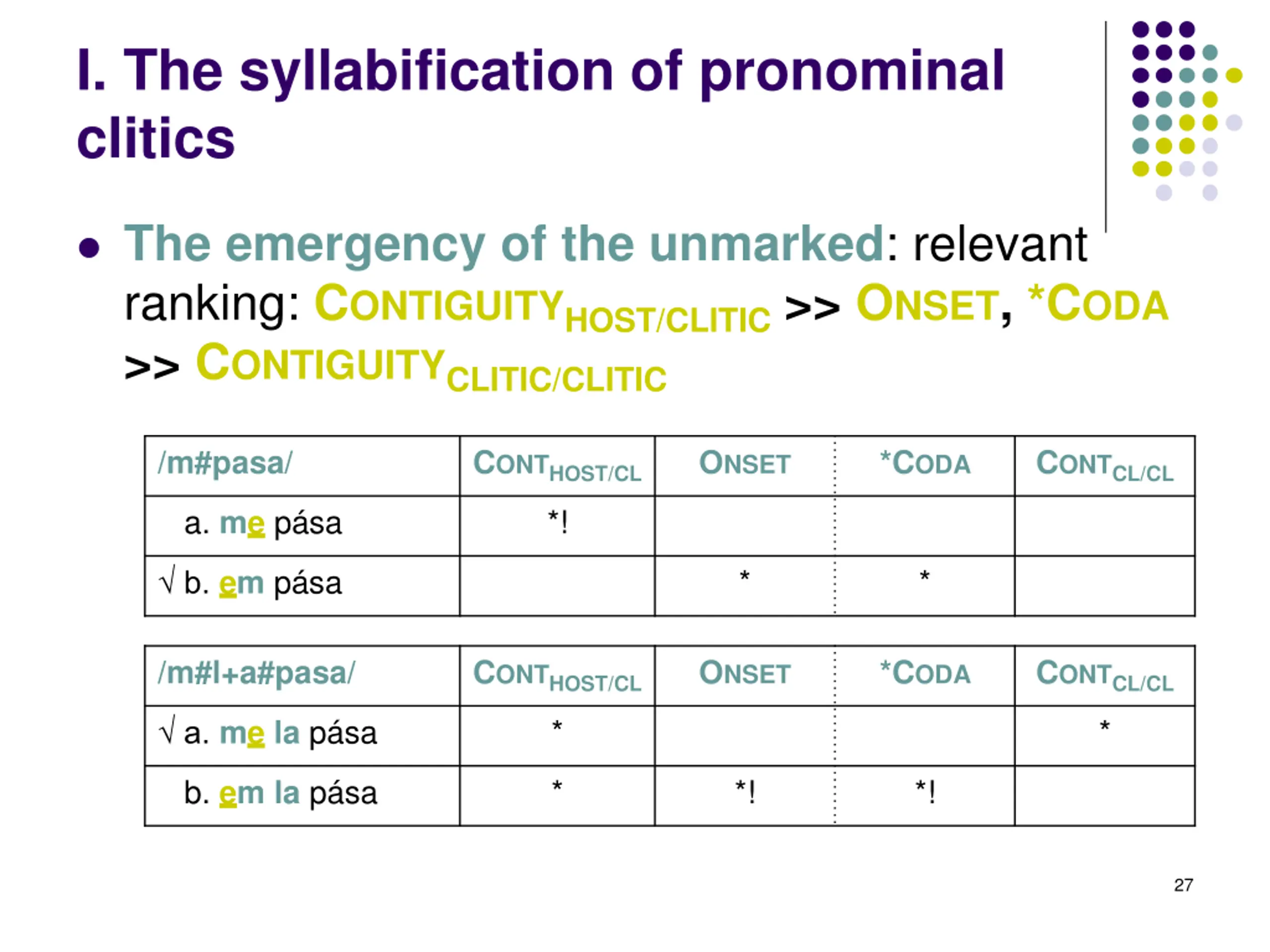 I. The syllabification of pronominal clitics

• The emergency of the unmarked: relevant ranking: CONTIGUITY$_{HOST/CLITIC}$ >> ONSET, *CODA >> CONTIGUITY$_{CLITIC/CLITIC}$

| /m#pasa/ | CONT$_{HOST/CL}$ | ONSET | *CODA | CONT$_{CL/CL}$ |
|---|---|---|---|---|
| a. me pása | *! | | | |
| √ b. em pása | | * | * | |

| /m#l+a#pasa/ | CONT$_{HOST/CL}$ | ONSET | *CODA | CONT$_{CL/CL}$ |
|---|---|---|---|---|
| √ a. me la pása | * | | | * |
| b. em la pása | * | *! | *! | |

27